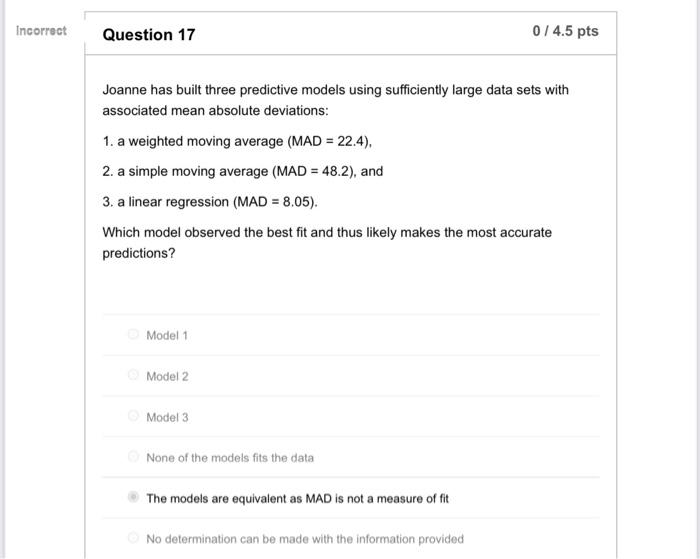 Incorrect

Question 17

0 / 4.5 pts

Joanne has built three predictive models using sufficiently large data sets with associated mean absolute deviations:

1. a weighted moving average (MAD = 22.4),

2. a simple moving average (MAD = 48.2), and

3. a linear regression (MAD = 8.05).

Which model observed the best fit and thus likely makes the most accurate predictions?

Model 1

Model 2

Model 3

None of the models fits the data

The models are equivalent as MAD is not a measure of fit

No determination can be made with the information provided